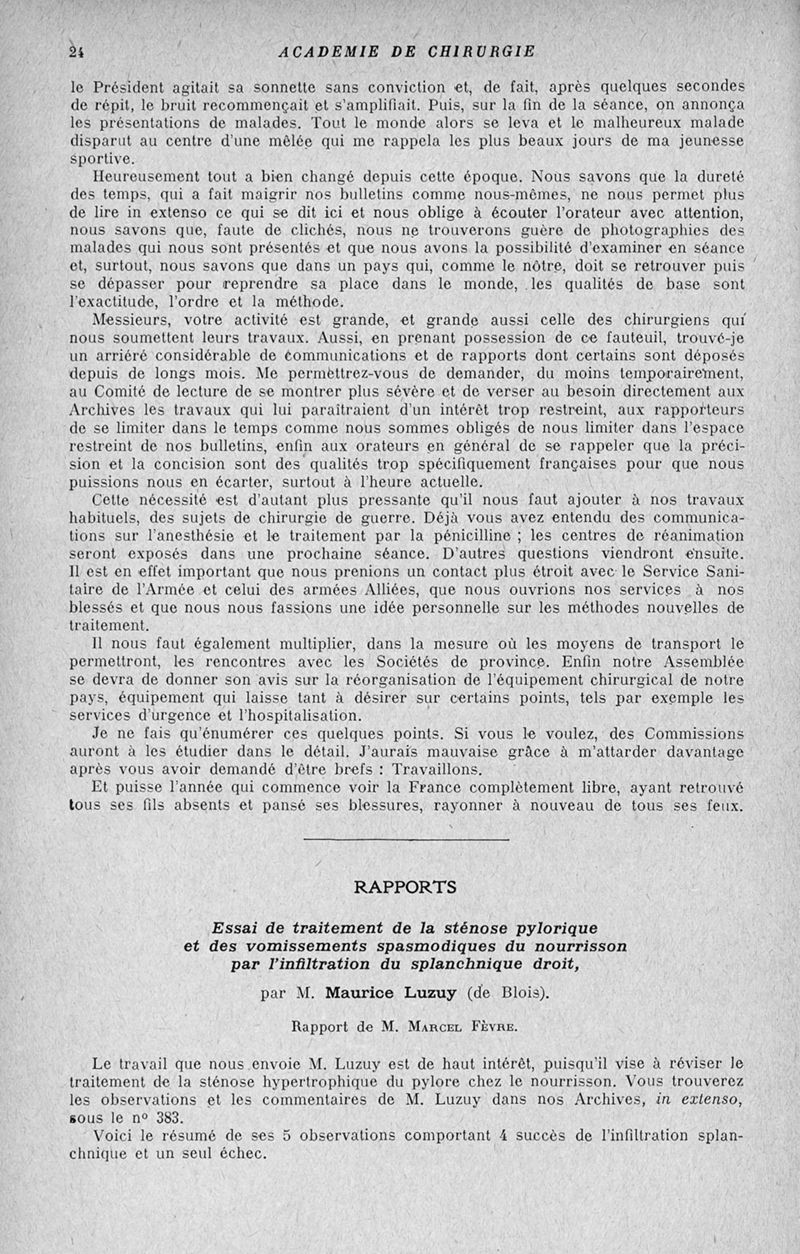 24 ACADEMIE DE CHIRURGIE

le Président agitait sa sonnette sans conviction et, de fait, après quelques secondes de répit, le bruit recommençait et s'amplifiait. Puis, sur la fin de la séance, on annonça les présentations de malades. Tout le monde alors se leva et le malheureux malade disparut au centre d'une mêlée qui me rappela les plus beaux jours de ma jeunesse sportive.

Heureusement tout a bien changé depuis cette époque. Nous savons que la dureté des temps, qui a fait maigrir nos bulletins comme nous-mêmes, ne nous permet plus de lire in extenso ce qui se dit ici et nous oblige à écouter l'orateur avec attention, nous savons que, faute de clichés, nous ne trouverons guère de photographies des malades qui nous sont présentés et que nous avons la possibilité d'examiner en séance et, surtout, nous savons que dans un pays qui, comme le nôtre, doit se retrouver puis se dépasser pour reprendre sa place dans le monde, les qualités de base sont l'exactitude, l'ordre et la méthode.

Messieurs, votre activité est grande, et grande aussi celle des chirurgiens qui nous soumettent leurs travaux. Aussi, en prenant possession de ce fauteuil, trouvé-je un arriéré considérable de communications et de rapports dont certains sont déposés depuis de longs mois. Me permettrez-vous de demander, du moins temporairement, au Comité de lecture de se montrer plus sévère et de verser au besoin directement aux Archives les travaux qui lui paraîtraient d'un intérêt trop restreint, aux rapporteurs de se limiter dans le temps comme nous sommes obligés de nous limiter dans l'espace restreint de nos bulletins, enfin aux orateurs en général de se rappeler que la précision et la concision sont des qualités trop spécifiquement françaises pour que nous puissions nous en écarter, surtout à l'heure actuelle.

Cette nécessité est d'autant plus pressante qu'il nous faut ajouter à nos travaux habituels, des sujets de chirurgie de guerre. Déjà vous avez entendu des communications sur l'anesthésie et le traitement par la pénicilline ; les centres de réanimation seront exposés dans une prochaine séance. D'autres questions viendront ensuite. Il est en effet important que nous prenions un contact plus étroit avec le Service Sanitaire de l'Armée et celui des armées Alliées, que nous ouvrions nos services à nos blessés et que nous nous fassions une idée personnelle sur les méthodes nouvelles de traitement.

Il nous faut également multiplier, dans la mesure où les moyens de transport le permettront, les rencontres avec les Sociétés de province. Enfin notre Assemblée se devra de donner son avis sur la réorganisation de l'équipement chirurgical de notre pays, équipement qui laisse tant à désirer sur certains points, tels par exemple les services d'urgence et l'hospitalisation.

Je ne fais qu'énumérer ces quelques points. Si vous le voulez, des Commissions auront à les étudier dans le détail. J'aurais mauvaise grâce à m'attarder davantage après vous avoir demandé d'être brefs : Travaillons.

Et puisse l'année qui commence voir la France complètement libre, ayant retrouvé tous ses fils absents et pansé ses blessures, rayonner à nouveau de tous ses feux.

RAPPORTS

Essai de traitement de la sténose pylorique et des vomissements spasmodiques du nourrisson par l'infiltration du splanchnique droit,

par M. Maurice Luzuy (de Blois).

Rapport de M. Marcel Fèvre.

Le travail que nous envoie M. Luzuy est de haut intérêt, puisqu'il vise à réviser le traitement de la sténose hypertrophique du pylore chez le nourrisson. Vous trouverez les observations et les commentaires de M. Luzuy dans nos Archives, in extenso, sous le n° 383.

Voici le résumé de ses 5 observations comportant 4 succès de l'infiltration splanchnique et un seul échec.